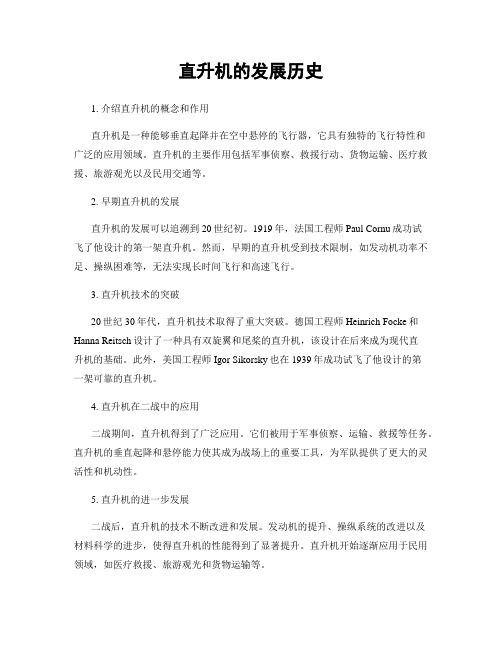 直升机的发展历史

1. 介绍直升机的概念和作用

直升机是一种能够垂直起降并在空中悬停的飞行器，它具有独特的飞行特性和广泛的应用领域。直升机的主要作用包括军事侦察、救援行动、货物运输、医疗救援、旅游观光以及民用交通等。

2. 早期直升机的发展

直升机的发展可以追溯到20世纪初。1919年，法国工程师Paul Cornu成功试飞了他设计的第一架直升机。然而，早期的直升机受到技术限制，如发动机功率不足、操纵困难等，无法实现长时间飞行和高速飞行。

3. 直升机技术的突破

20世纪30年代，直升机技术取得了重大突破。德国工程师Heinrich Focke和Hanna Reitsch设计了一种具有双旋翼和尾桨的直升机，该设计在后来成为现代直升机的基础。此外，美国工程师Igor Sikorsky也在1939年成功试飞了他设计的第一架可靠的直升机。

4. 直升机在二战中的应用

二战期间，直升机得到了广泛应用。它们被用于军事侦察、运输、救援等任务。直升机的垂直起降和悬停能力使其成为战场上的重要工具，为军队提供了更大的灵活性和机动性。

5. 直升机的进一步发展

二战后，直升机的技术不断改进和发展。发动机的提升、操纵系统的改进以及材料科学的进步，使得直升机的性能得到了显著提升。直升机开始逐渐应用于民用领域，如医疗救援、旅游观光和货物运输等。